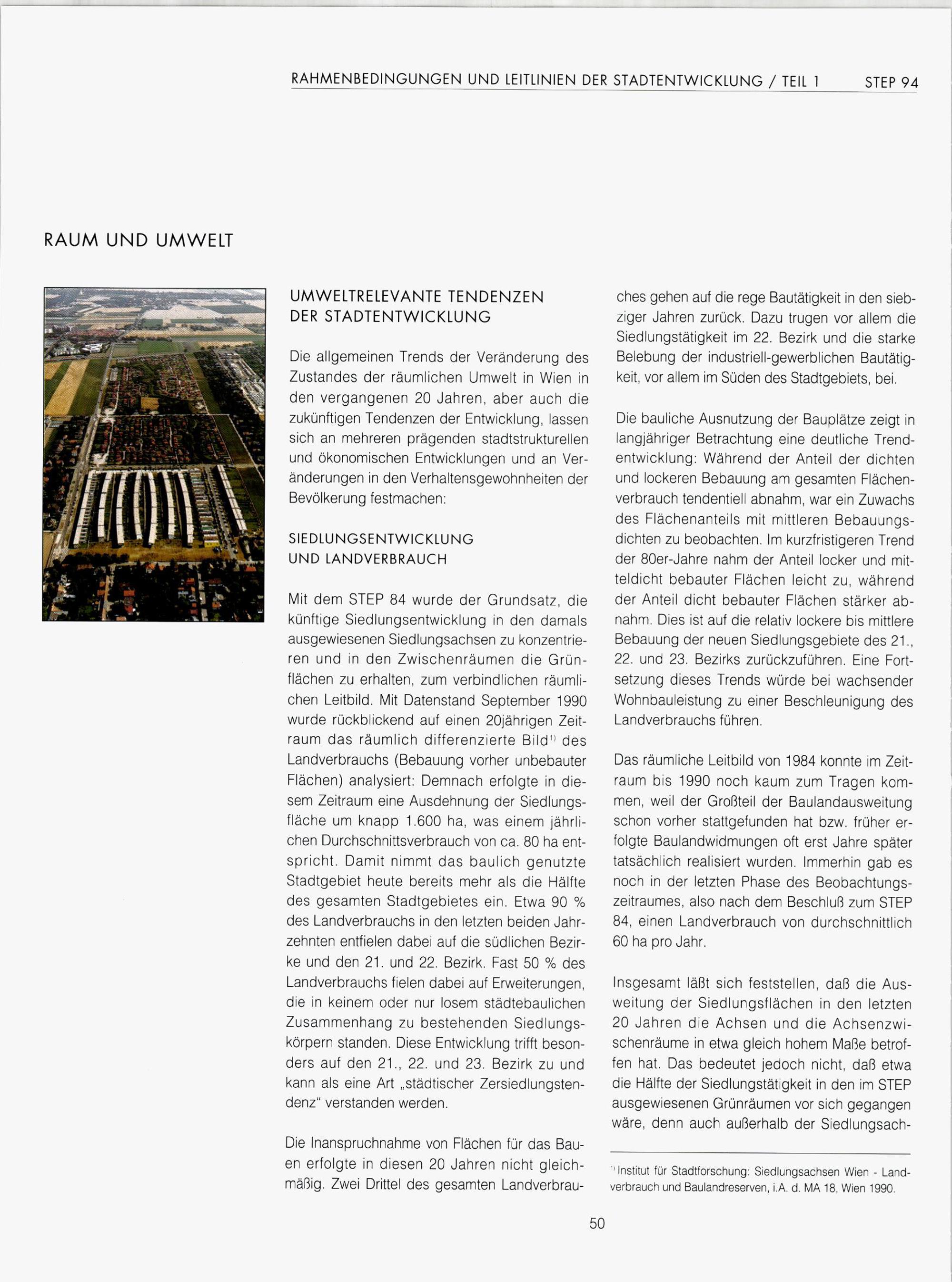 RAHMENBEDINGUNGEN UND LEITLINIEN DER STADTENTWICKLUNG / TEIL 1 STEP 94

RAUM UND UMWELT

UMWELTRELEVANTE TENDENZEN DER STADTENTWICKLUNG

Die allgemeinen Trends der Veränderung des Zustandes der räumlichen Umwelt in Wien in den vergangenen 20 Jahren, aber auch die zukünftigen Tendenzen der Entwicklung, lassen sich an mehreren prägenden stadtstrukturellen und ökonomischen Entwicklungen und an Veränderungen in den Verhaltensgewohnheiten der Bevölkerung festmachen:

SIEDLUNGSENTWICKLUNG UND LANDVERBRAUCH

Mit dem STEP 84 wurde der Grundsatz, die künftige Siedlungsentwicklung in den damals ausgewiesenen Siedlungsachsen zu konzentrieren und in den Zwischenräumen die Grünflächen zu erhalten, zum verbindlichen räumlichen Leitbild. Mit Datenstand September 1990 wurde rückblickend auf einen 20jährigen Zeitraum das räumlich differenzierte Bild$^{1)}$ des Landverbrauchs (Bebauung vorher unbebauter Flächen) analysiert: Demnach erfolgte in diesem Zeitraum eine Ausdehnung der Siedlungsfläche um knapp 1.600 ha, was einem jährlichen Durchschnittsverbrauch von ca. 80 ha entspricht. Damit nimmt das baulich genutzte Stadtgebiet heute bereits mehr als die Hälfte des gesamten Stadtgebietes ein. Etwa 90 % des Landverbrauchs in den letzten beiden Jahrzehnten entfielen dabei auf die südlichen Bezirke und den 21. und 22. Bezirk. Fast 50 % des Landverbrauchs fielen dabei auf Erweiterungen, die in keinem oder nur losem städtebaulichen Zusammenhang zu bestehenden Siedlungskörpern standen. Diese Entwicklung trifft besonders auf den 21., 22. und 23. Bezirk zu und kann als eine Art „städtischer Zersiedlungstendenz“ verstanden werden.

Die Inanspruchnahme von Flächen für das Bauen erfolgte in diesen 20 Jahren nicht gleichmäßig. Zwei Drittel des gesamten Landverbrauches gehen auf die rege Bautätigkeit in den siebziger Jahren zurück. Dazu trugen vor allem die Siedlungstätigkeit im 22. Bezirk und die starke Belebung der industriell-gewerblichen Bautätigkeit, vor allem im Süden des Stadtgebiets, bei.

Die bauliche Ausnutzung der Bauplätze zeigt in langjähriger Betrachtung eine deutliche Trendentwicklung: Während der Anteil der dichten und lockeren Bebauung am gesamten Flächenverbrauch tendentiell abnahm, war ein Zuwachs des Flächenanteils mit mittleren Bebauungsdichten zu beobachten. Im kurzfristigeren Trend der 80er-Jahre nahm der Anteil locker und mitteldicht bebauter Flächen leicht zu, während der Anteil dicht bebauter Flächen stärker abnahm. Dies ist auf die relativ lockere bis mittlere Bebauung der neuen Siedlungsgebiete des 21., 22. und 23. Bezirks zurückzuführen. Eine Fortsetzung dieses Trends würde bei wachsender Wohnbauleistung zu einer Beschleunigung des Landverbrauchs führen.

Das räumliche Leitbild von 1984 konnte im Zeitraum bis 1990 noch kaum zum Tragen kommen, weil der Großteil der Baulandausweitung schon vorher stattgefunden hat bzw. früher erfolgte Baulandwidmungen oft erst Jahre später tatsächlich realisiert wurden. Immerhin gab es noch in der letzten Phase des Beobachtungszeitraumes, also nach dem Beschluß zum STEP 84, einen Landverbrauch von durchschnittlich 60 ha pro Jahr.

Insgesamt läßt sich feststellen, daß die Ausweitung der Siedlungsflächen in den letzten 20 Jahren die Achsen und die Achsenzwischenräume in etwa gleich hohem Maße betroffen hat. Das bedeutet jedoch nicht, daß etwa die Hälfte der Siedlungstätigkeit in den im STEP ausgewiesenen Grünräumen vor sich gegangen wäre, denn auch außerhalb der Siedlungsach-

$^{1)}$ Institut für Stadtforschung: Siedlungsachsen Wien - Landverbrauch und Baulandreserven, i.A. d. MA 18, Wien 1990.

50